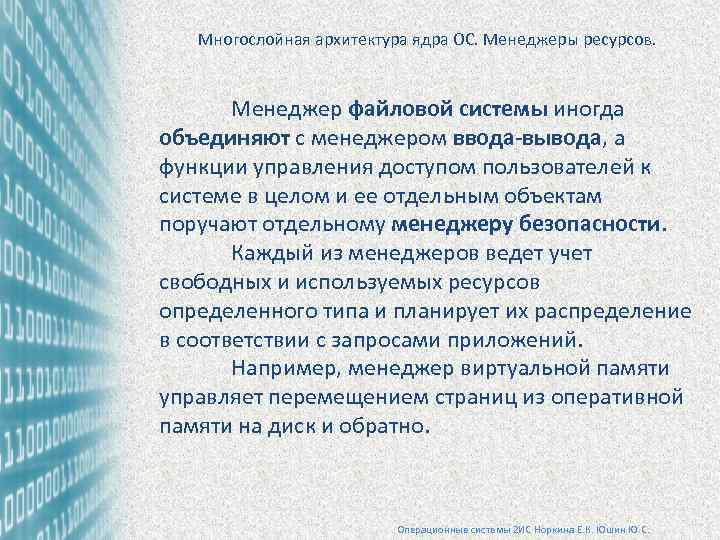 Многослойная архитектура ядра ОС. Менеджеры ресурсов.

Менеджер файловой системы иногда объединяют с менеджером ввода-вывода, а функции управления доступом пользователей к системе в целом и ее отдельным объектам поручают отдельному менеджеру безопасности.

Каждый из менеджеров ведет учет свободных и используемых ресурсов определенного типа и планирует их распределение в соответствии с запросами приложений.

Например, менеджер виртуальной памяти управляет перемещением страниц из оперативной памяти на диск и обратно.

Операционные системы 2ИС Норкина Е.К. Юшин Ю.С.